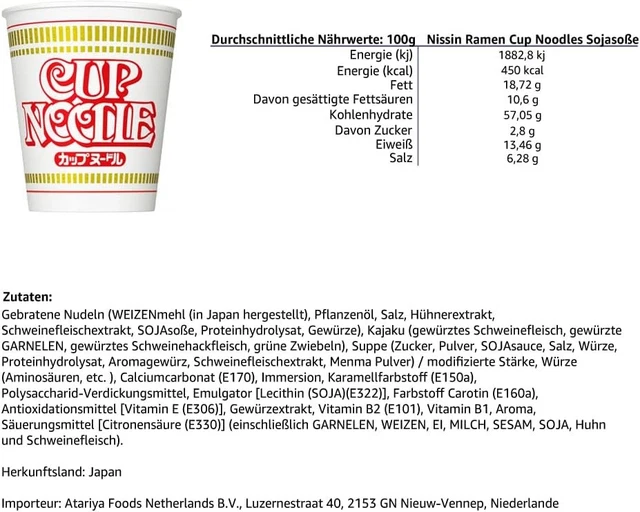 CUP NOODLE
カップヌードル

| Durchschnittliche Nährwerte: 100g | Nissin Ramen Cup Noodles Sojasoße |
|---|---|
| Energie (kj) | 1882,8 kj |
| Energie (kcal) | 450 kcal |
| Fett | 18,72 g |
| Davon gesättigte Fettsäuren | 10,6 g |
| Kohlenhydrate | 57,05 g |
| Davon Zucker | 2,8 g |
| Eiweiß | 13,46 g |
| Salz | 6,28 g |

Zutaten:
Gebratene Nudeln (WEIZENmehl (in Japan hergestellt), Pflanzenöl, Salz, Hühnerextrakt, Schweinefleischextrakt, SOJAsoße, Proteinhydrolysat, Gewürze), Kajaku (gewürztes Schweinefleisch, gewürzte GARNELEN, gewürztes Schweinehackfleisch, grüne Zwiebeln), Suppe (Zucker, Pulver, SOJAsauce, Salz, Würze, Proteinhydrolysat, Aromagewürz, Schweinefleischextrakt, Menma Pulver) / modifizierte Stärke, Würze (Aminosäuren, etc. ), Calciumcarbonat (E170), Immersion, Karamellfarbstoff (E150a), Polysaccharid-Verdickungsmittel, Emulgator [Lecithin (SOJA)(E322)], Farbstoff Carotin (E160a), Antioxidationsmittel [Vitamin E (E306)], Gewürzextrakt, Vitamin B2 (E101), Vitamin B1, Aroma, Säuerungsmittel [Citronensäure (E330)] (einschließlich GARNELEN, WEIZEN, EI, MILCH, SESAM, SOJA, Huhn und Schweinefleisch).

Herkunftsland: Japan

Importeur: Atariya Foods Netherlands B.V., Luzernestraat 40, 2153 GN Nieuw-Vennep, Niederlande